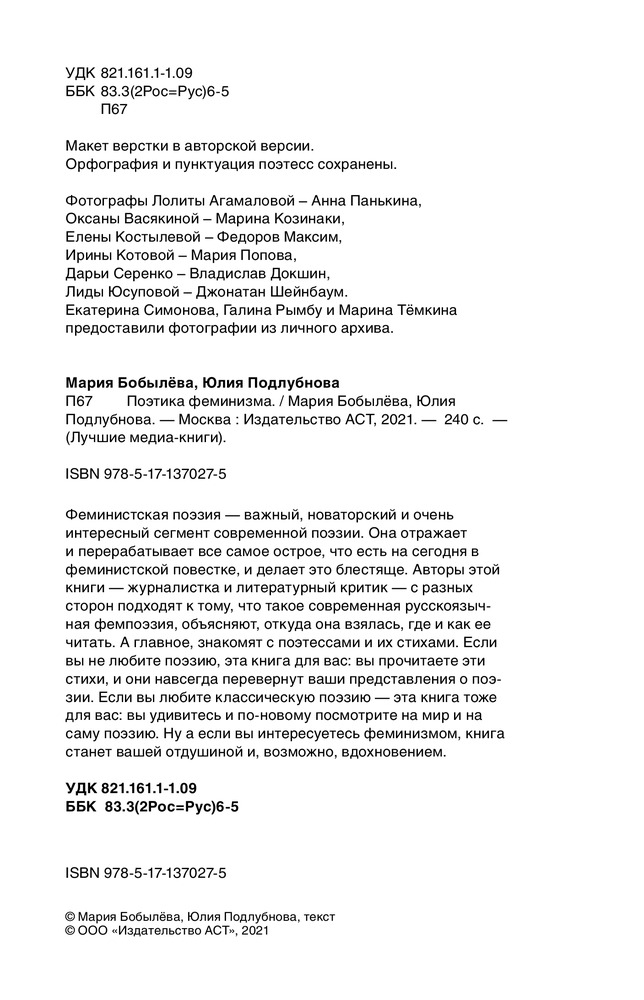 УДК 821.161.1-1.09
ББК 83.3(2Рос=Рус)6-5
П67

Макет верстки в авторской версии.
Орфография и пунктуация поэтесс сохранены.

Фотографы Лолиты Агамаловой – Анна Панькина,
Оксаны Васякиной – Марина Козинаки,
Елены Костылевой – Федоров Максим,
Ирины Котовой – Мария Попова,
Дарьи Серенко – Владислав Докшин,
Лиды Юсуповой – Джонатан Шейнбаум.
Екатерина Симонова, Галина Рымбу и Марина Тёмкина предоставили фотографии из личного архива.

Мария Бобылёва, Юлия Подлубнова
П67 Поэтика феминизма. / Мария Бобылёва, Юлия Подлубнова. — Москва : Издательство АСТ, 2021. — 240 с. — (Лучшие медиа-книги).

ISBN 978-5-17-137027-5

Феминистская поэзия — важный, новаторский и очень интересный сегмент современной поэзии. Она отражает и перерабатывает все самое острое, что есть на сегодня в феминистской повестке, и делает это блестяще. Авторы этой книги — журналистка и литературный критик — с разных сторон подходят к тому, что такое современная русскоязычная фемпоэзия, объясняют, откуда она взялась, где и как ее читать. А главное, знакомят с поэтессами и их стихами. Если вы не любите поэзию, эта книга для вас: вы прочитаете эти стихи, и они навсегда перевернут ваши представления о поэзии. Если вы любите классическую поэзию — эта книга тоже для вас: вы удивитесь и по-новому посмотрите на мир и на саму поэзию. Ну а если вы интересуетесь феминизмом, книга станет вашей отдушиной и, возможно, вдохновением.

УДК 821.161.1-1.09
ББК 83.3(2Рос=Рус)6-5

ISBN 978-5-17-137027-5

© Мария Бобылёва, Юлия Подлубнова, текст
© ООО «Издательство АСТ», 2021